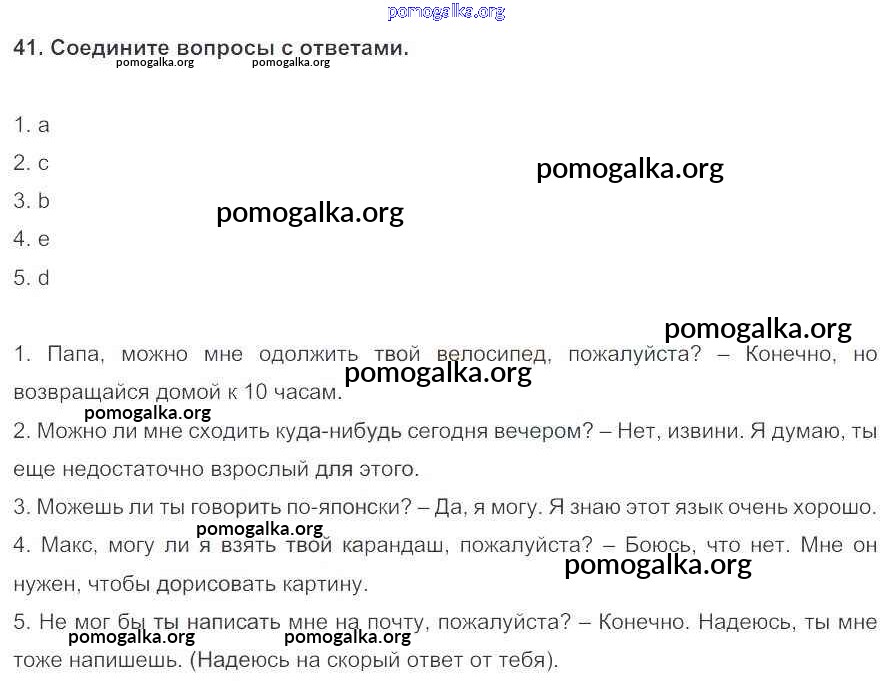 41. Соедините вопросы с ответами.

1. a
2. c
3. b
4. e
5. d

1. Папа, можно мне одолжить твой велосипед, пожалуйста? – Конечно, но возвращайся домой к 10 часам.
2. Можно ли мне сходить куда-нибудь сегодня вечером? – Нет, извини. Я думаю, ты еще недостаточно взрослый для этого.
3. Можешь ли ты говорить по-японски? – Да, я могу. Я знаю этот язык очень хорошо.
4. Макс, могу ли я взять твой карандаш, пожалуйста? – Боюсь, что нет. Мне он нужен, чтобы дорисовать картину.
5. Не мог бы ты написать мне на почту, пожалуйста? – Конечно. Надеюсь, ты мне тоже напишешь. (Надеюсь на скорый ответ от тебя).

pomogalka.org